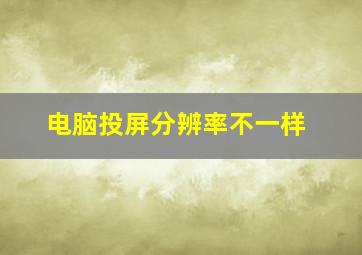 电脑投屏分辨率不一样